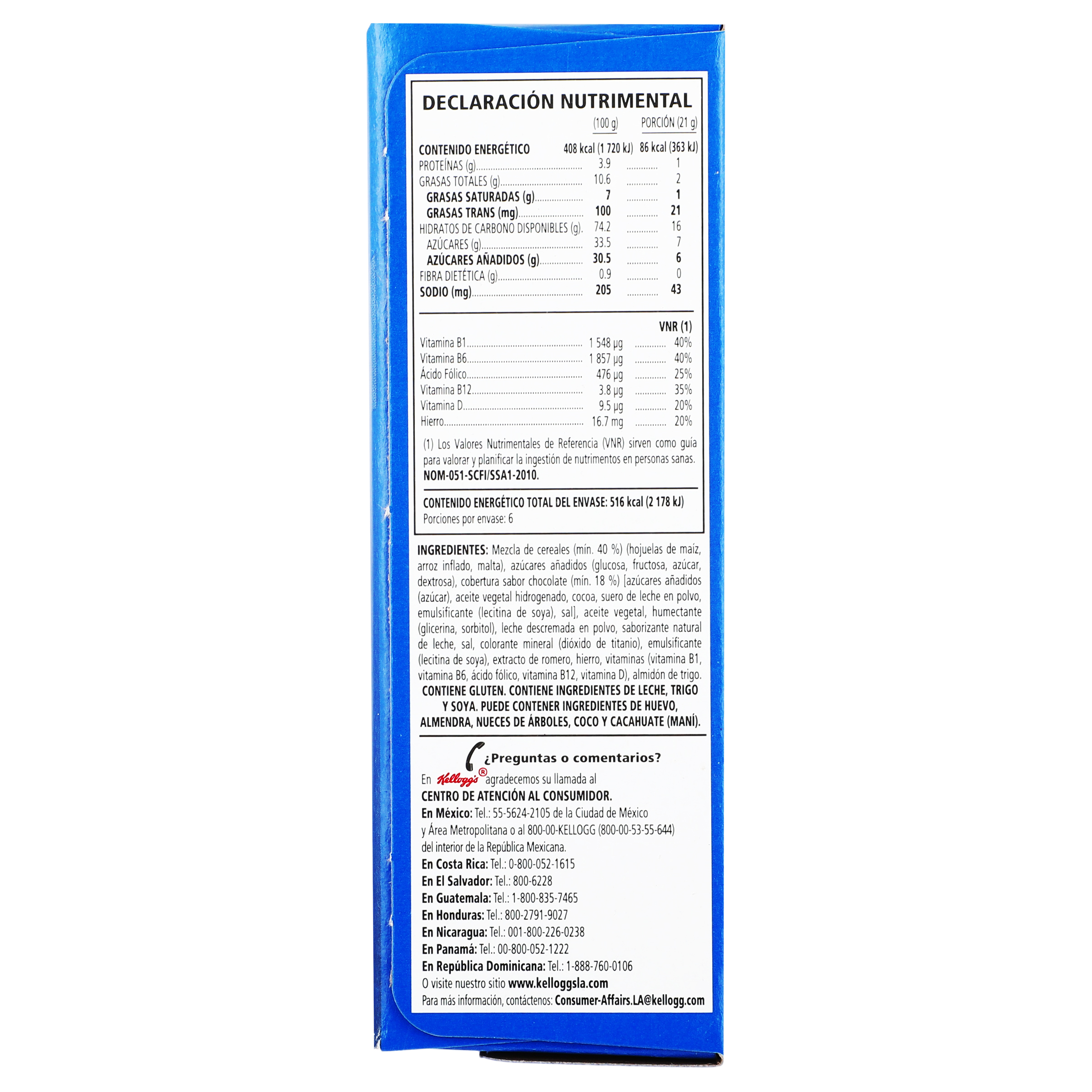 DECLARACIÓN NUTRIMENTAL

| | (100 g) | PORCIÓN (21 g) |
|---|---|---|
| CONTENIDO ENERGÉTICO | 408 kcal (1 720 kJ) | 86 kcal (363 kJ) |
| PROTEÍNAS (g) | 3.9 | 1 |
| GRASAS TOTALES (g) | 10.6 | 2 |
| GRASAS SATURADAS (g) | 7 | 1 |
| GRASAS TRANS (mg) | 100 | 21 |
| HIDRATOS DE CARBONO DISPONIBLES (g) | 74.2 | 16 |
| AZÚCARES (g) | 33.5 | 7 |
| AZÚCARES AÑADIDOS (g) | 30.5 | 6 |
| FIBRA DIETÉTICA (g) | 0.9 | 0 |
| SODIO (mg) | 205 | 43 |

| | | VNR (1) |
|---|---|---|
| Vitamina B1 | 1 548 µg | 40% |
| Vitamina B6 | 1 857 µg | 40% |
| Ácido Fólico | 476 µg | 25% |
| Vitamina B12 | 3.8 µg | 35% |
| Vitamina D | 9.5 µg | 20% |
| Hierro | 16.7 mg | 20% |

(1) Los Valores Nutrimentales de Referencia (VNR) sirven como guía para valorar y planificar la ingestión de nutrimentos en personas sanas. NOM-051-SCFI/SSA1-2010.

CONTENIDO ENERGÉTICO TOTAL DEL ENVASE: 516 kcal (2 178 kJ)
Porciones por envase: 6

INGREDIENTES: Mezcla de cereales (mín. 40 %) (hojuelas de maíz, arroz inflado, malta), azúcares añadidos (glucosa, fructosa, azúcar, dextrosa), cobertura sabor chocolate (mín. 18 %) [azúcares añadidos (azúcar), aceite vegetal hidrogenado, cocoa, suero de leche en polvo, emulsificante (lecitina de soya), sal], aceite vegetal, humectante (glicerina, sorbitol), leche descremada en polvo, saborizante natural de leche, sal, colorante mineral (dióxido de titanio), emulsificante (lecitina de soya), extracto de romero, hierro, vitaminas (vitamina B1, vitamina B6, ácido fólico, vitamina B12, vitamina D), almidón de trigo.
CONTIENE GLUTEN. CONTIENE INGREDIENTES DE LECHE, TRIGO Y SOYA. PUEDE CONTENER INGREDIENTES DE HUEVO, ALMENDRA, NUECES DE ÁRBOLES, COCO Y CACAHUATE (MANÍ).

¿Preguntas o comentarios?
En Kellogg's® agradecemos su llamada al
CENTRO DE ATENCIÓN AL CONSUMIDOR.
En México: Tel.: 55-5624-2105 de la Ciudad de México y Área Metropolitana o al 800-00-KELLOGG (800-00-53-55-644) del interior de la República Mexicana.
En Costa Rica: Tel.: 0-800-052-1615
En El Salvador: Tel.: 800-6228
En Guatemala: Tel.: 1-800-835-7465
En Honduras: Tel.: 800-2791-9027
En Nicaragua: Tel.: 001-800-226-0238
En Panamá: Tel.: 00-800-052-1222
En República Dominicana: Tel.: 1-888-760-0106
O visite nuestro sitio www.kelloggsla.com
Para más información, contáctenos: Consumer-Affairs.LA@kellogg.com